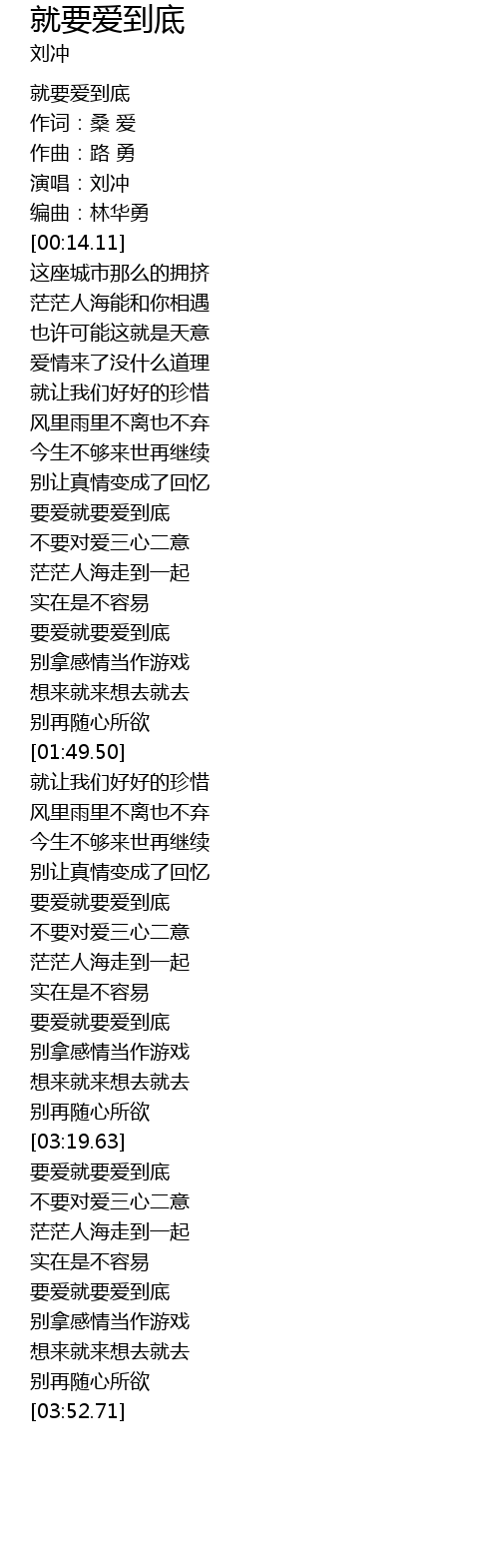 就要爱到底
刘冲

就要爱到底
作词：桑 爱
作曲：路 勇
演唱：刘冲
编曲：林华勇
[00:14.11]
这座城市那么的拥挤
茫茫人海能和你相遇
也许可能这就是天意
爱情来了没什么道理
就让我们好好的珍惜
风里雨里不离也不弃
今生不够来世再继续
别让真情变成了回忆
要爱就要爱到底
不要对爱三心二意
茫茫人海走到一起
实在是不容易
要爱就要爱到底
别拿感情当作游戏
想来就来想去就去
别再随心所欲
[01:49.50]
就让我们好好的珍惜
风里雨里不离也不弃
今生不够来世再继续
别让真情变成了回忆
要爱就要爱到底
不要对爱三心二意
茫茫人海走到一起
实在是不容易
要爱就要爱到底
别拿感情当作游戏
想来就来想去就去
别再随心所欲
[03:19.63]
要爱就要爱到底
不要对爱三心二意
茫茫人海走到一起
实在是不容易
要爱就要爱到底
别拿感情当作游戏
想来就来想去就去
别再随心所欲
[03:52.71]